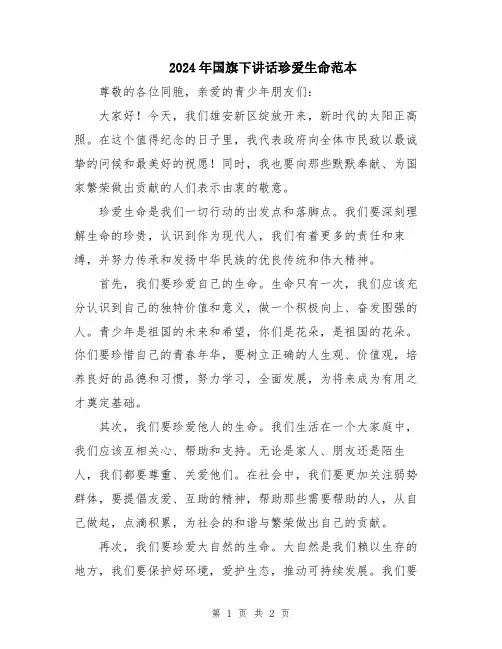 2024年国旗下讲话珍爱生命范本

尊敬的各位同胞，亲爱的青少年朋友们：

大家好！今天，我们雄安新区绽放开来，新时代的太阳正高照。在这个值得纪念的日子里，我代表政府向全体市民致以最诚挚的问候和最美好的祝愿！同时，我也要向那些默默奉献、为国家繁荣做出贡献的人们表示由衷的敬意。

珍爱生命是我们一切行动的出发点和落脚点。我们要深刻理解生命的珍贵，认识到作为现代人，我们有着更多的责任和束缚，并努力传承和发扬中华民族的优良传统和伟大精神。

首先，我们要珍爱自己的生命。生命只有一次，我们应该充分认识到自己的独特价值和意义，做一个积极向上、奋发图强的人。青少年是祖国的未来和希望，你们是花朵，是祖国的花朵。你们要珍惜自己的青春年华，要树立正确的人生观、价值观，培养良好的品德和习惯，努力学习，全面发展，为将来成为有用之才奠定基础。

其次，我们要珍爱他人的生命。我们生活在一个大家庭中，我们应该互相关心、帮助和支持。无论是家人、朋友还是陌生人，我们都要尊重、关爱他们。在社会中，我们要更加关注弱势群体，要提倡友爱、互助的精神，帮助那些需要帮助的人，从自己做起，点滴积累，为社会的和谐与繁荣做出自己的贡献。

再次，我们要珍爱大自然的生命。大自然是我们赖以生存的地方，我们要保护好环境，爱护生态，推动可持续发展。我们要

第 1 页 共 2 页